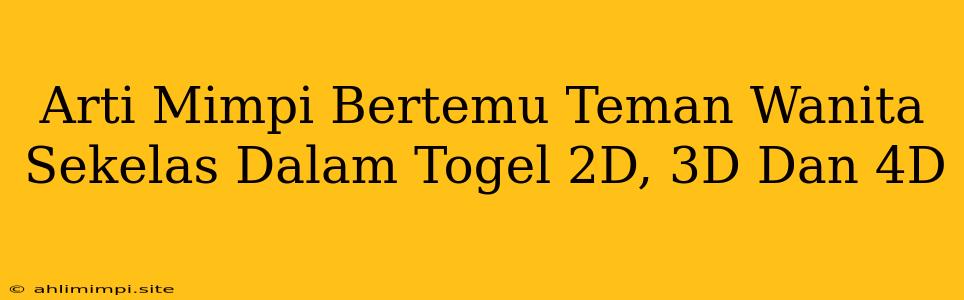 Arti Mimpi Bertemu Teman Wanita Sekelas Dalam Togel 2D, 3D Dan 4D

© ahlimimpi.site